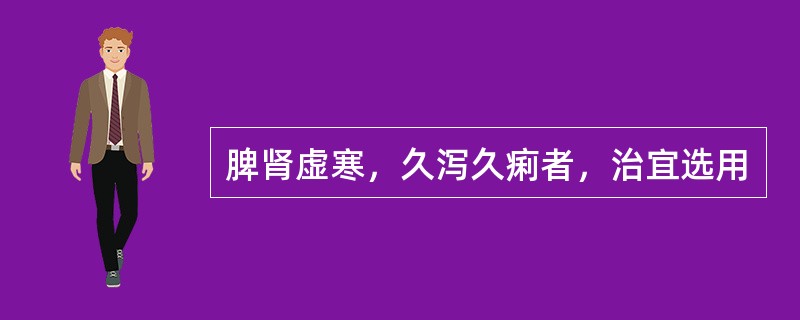 脾肾虚寒，久泻久痢者，治宜选用